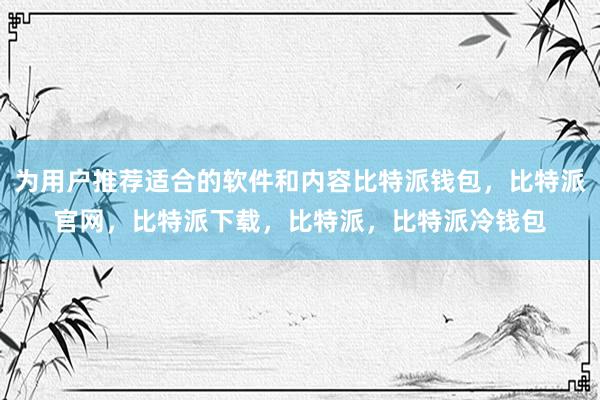 为用户推荐适合的软件和内容比特派钱包，比特派官网，比特派下载，比特派，比特派冷钱包